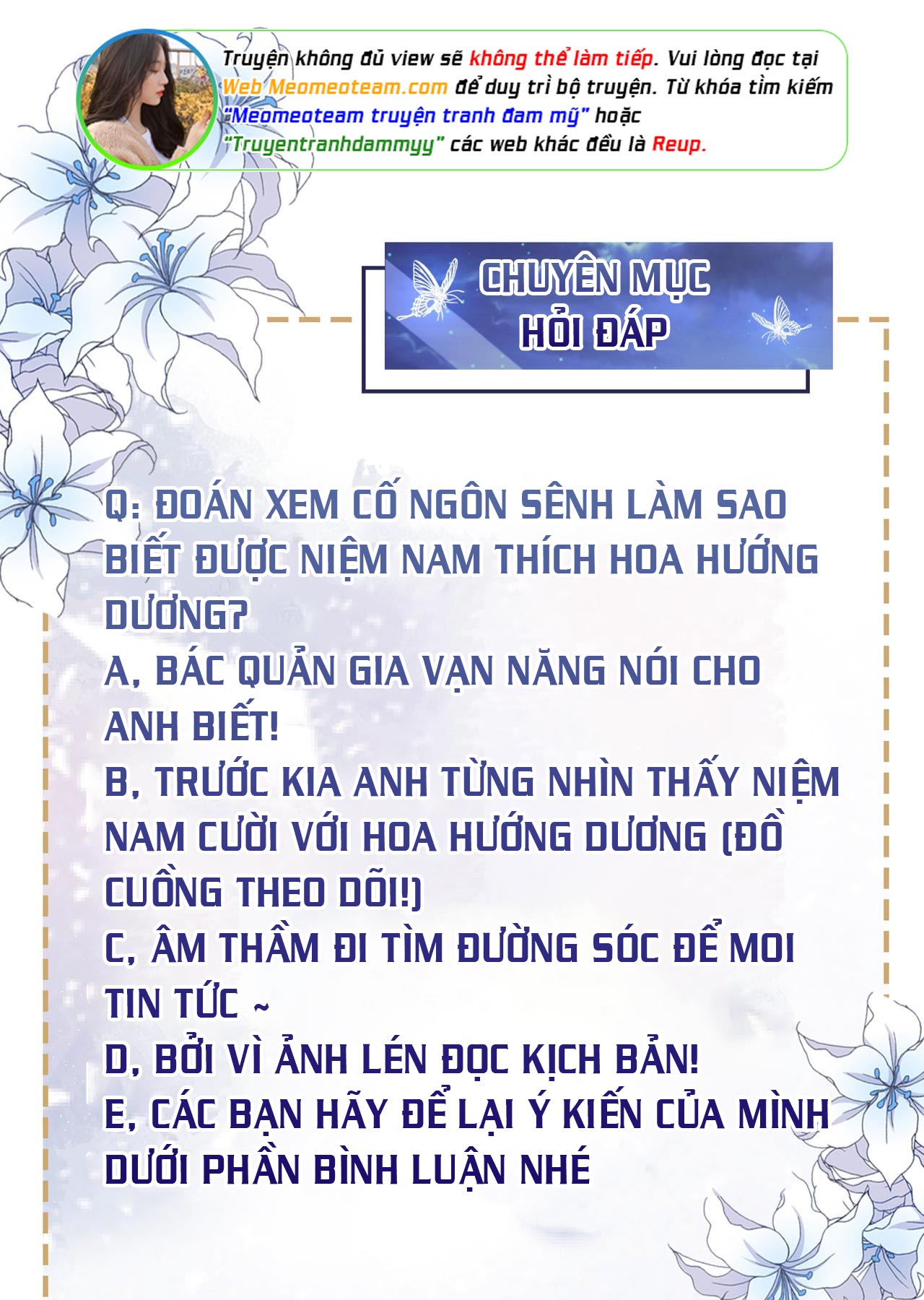 Truyện không đủ view sẽ không thể làm tiếp. Vui lòng đọc tại Web Meomeoteam.com để duy trì bộ truyện. Từ khóa tìm kiếm "Meomeoteam truyện tranh đam mỹ" hoặc "Truyentranhdammyy" các web khác đều là Reup.

CHUYÊN MỤC
HỎI ĐÁP

Q: ĐOÁN XEM CỐ NGÔN SÊNH LÀM SAO BIẾT ĐƯỢC NIỆM NAM THÍCH HOA HƯỚNG DƯƠNG?
A, BÁC QUẢN GIA VẠN NĂNG NÓI CHO ANH BIẾT!
B, TRƯỚC KIA ANH TỪNG NHÌN THẤY NIỆM NAM CƯỜI VỚI HOA HƯỚNG DƯƠNG (ĐỒ CUỒNG THEO DÕI!)
C, ÂM THẦM ĐI TÌM ĐƯỜNG SÓC ĐỂ MOI TIN TỨC ~
D, BỞI VÌ ẢNH LÉN ĐỌC KỊCH BẢN!
E, CÁC BẠN HÃY ĐỂ LẠI Ý KIẾN CỦA MÌNH DƯỚI PHẦN BÌNH LUẬN NHÉ